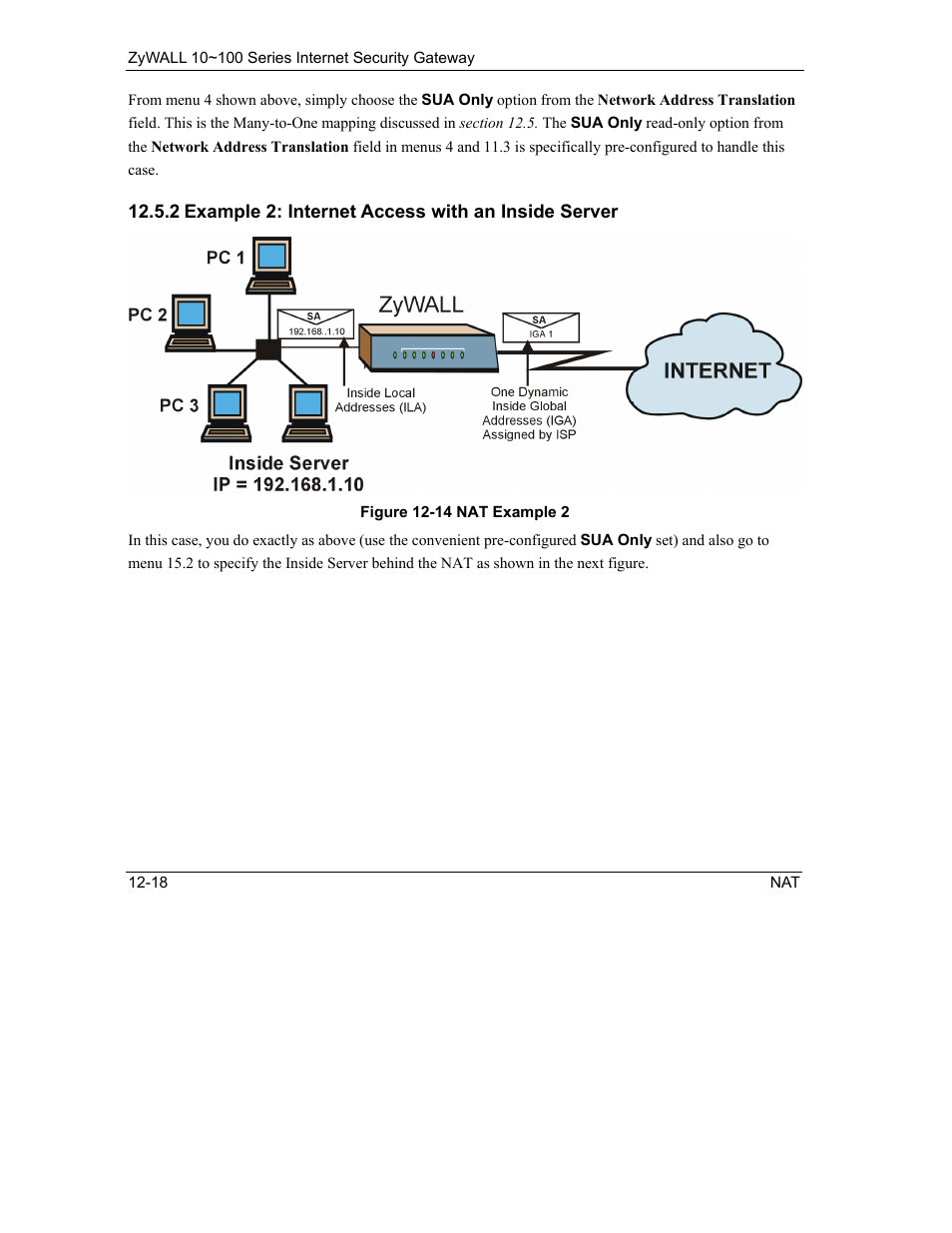 ZyWALL 10~100 Series Internet Security Gateway

From menu 4 shown above, simply choose the SUA Only option from the Network Address Translation field. This is the Many-to-One mapping discussed in section 12.5. The SUA Only read-only option from the Network Address Translation field in menus 4 and 11.3 is specifically pre-configured to handle this case.

12.5.2 Example 2: Internet Access with an Inside Server

PC 1

PC 2

PC 3

SA
192.168..1.10

ZyWALL

SA
IGA 1

INTERNET

Inside Local Addresses (ILA)

One Dynamic Inside Global Addresses (IGA) Assigned by ISP

Inside Server
IP = 192.168.1.10

Figure 12-14 NAT Example 2

In this case, you do exactly as above (use the convenient pre-configured SUA Only set) and also go to menu 15.2 to specify the Inside Server behind the NAT as shown in the next figure.

12-18

NAT